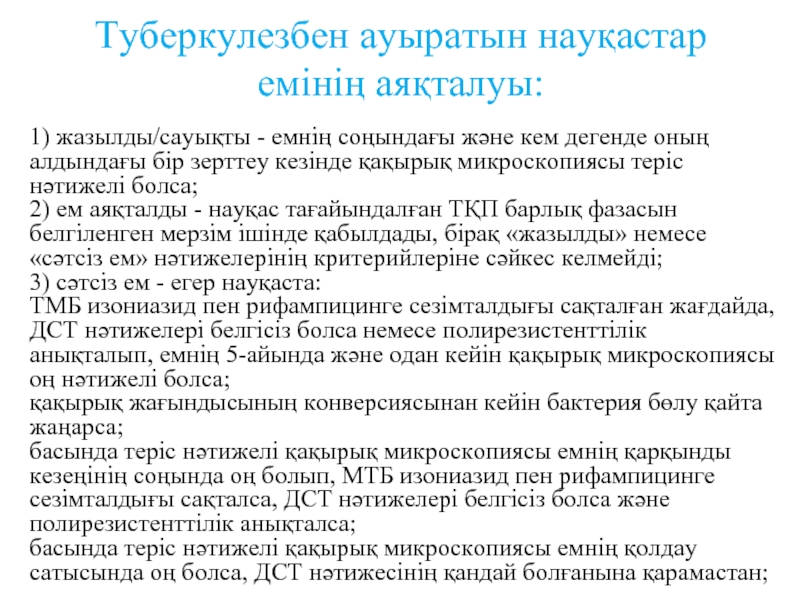 Туберкулезбен ауыратын науқастар емінің аяқталуы:

1) жазылды/сауықты - емнің соңындағы және кем дегенде оның алдындағы бір зерттеу кезінде қақырық микроскопиясы теріс нәтижелі болса;
2) ем аяқталды - науқас тағайындалған ТҚП барлық фазасын белгіленген мерзім ішінде қабылдады, бірақ «жазылды» немесе «сәтсіз ем» нәтижелерінің критерийлеріне сәйкес келмейді;
3) сәтсіз ем - егер науқаста:
ТМБ изониазид пен рифампицинге сезімталдығы сақталған жағдайда, ДСТ нәтижелері белгісіз болса немесе полирезистенттілік анықталып, емнің 5-айында және одан кейін қақырық микроскопиясы оң нәтижелі болса;
қақырық жағындысының конверсиясынан кейін бактерия бөлу қайта жаңарса;
басында теріс нәтижелі қақырық микроскопиясы емнің қарқынды кезеңінің соңында оң болып, МТБ изониазид пен рифампицинге сезімталдығы сақталса, ДСТ нәтижелері белгісіз болса және полирезистенттілік анықталса;
басында теріс нәтижелі қақырық микроскопиясы емнің қолдау сатысында оң болса, ДСТ нәтижесінің қандай болғанына қарамастан;